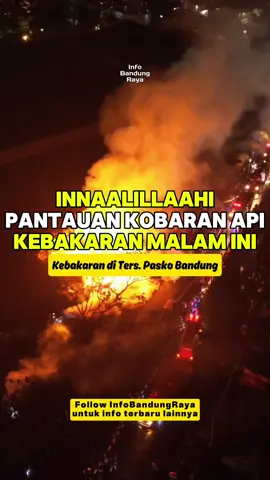 Info
Bandung
Raya

INNAALILLAAHI
PANTAUAN KOBARAN API
KEBAKARAN MALAM INI

Kebakaran di Ters. Pasko Bandung

Follow InfoBandungRaya
untuk info terbaru lainnya